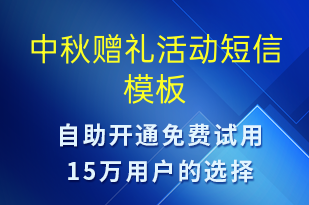 中秋赠礼活动短信模板

自助开通免费试用
15万用户的选择